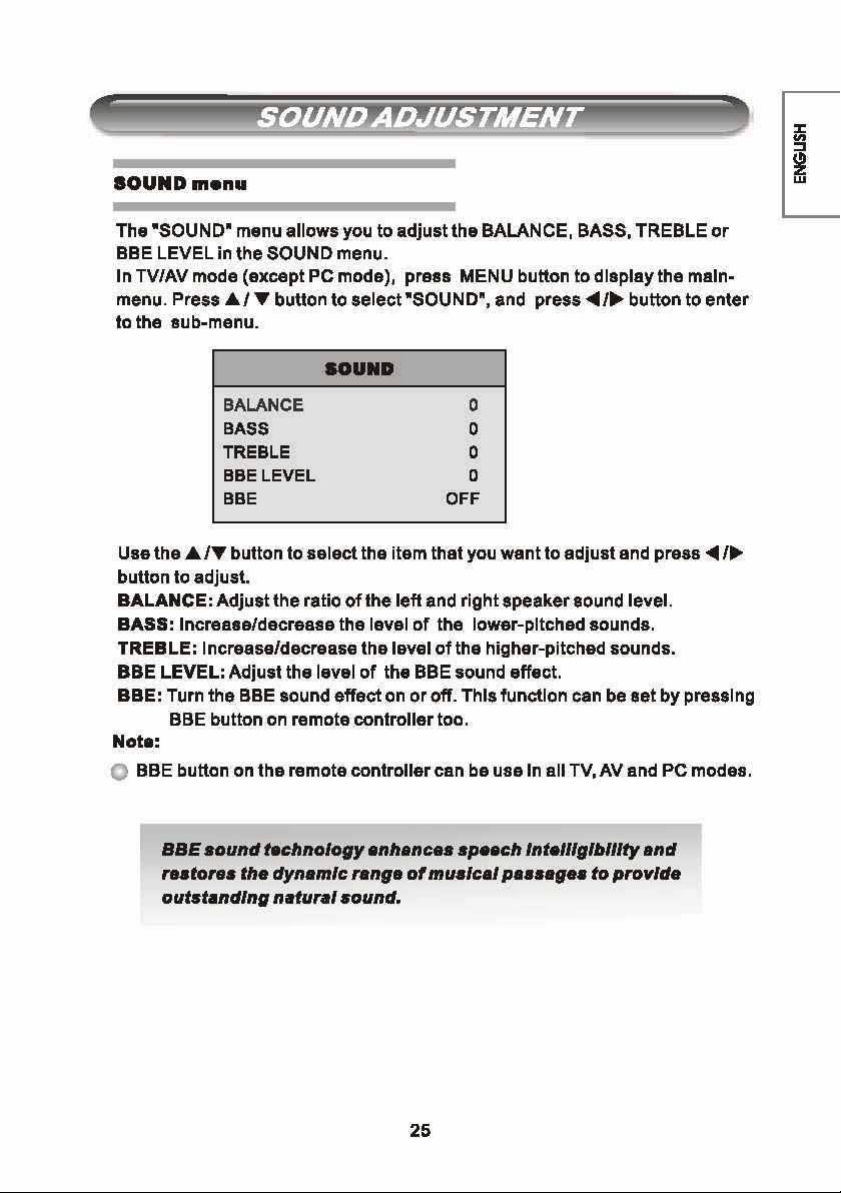 SOUND ADJUSTMENT

ENGLISH

SOUND menu

The "SOUND" menu allows you to adjust the BALANCE, BASS, TREBLE or BBE LEVEL in the SOUND menu.
In TV/AV mode (except PC mode), press MENU button to display the main-menu. Press ▲/ ▼ button to select "SOUND", and press ◀/▶ button to enter to the sub-menu.

| SOUND | |
|---|---|
| BALANCE | 0 |
| BASS | 0 |
| TREBLE | 0 |
| BBE LEVEL | 0 |
| BBE | OFF |

Use the ▲/▼ button to select the item that you want to adjust and press ◀/▶ button to adjust.
BALANCE: Adjust the ratio of the left and right speaker sound level.
BASS: Increase/decrease the level of the lower-pitched sounds.
TREBLE: Increase/decrease the level of the higher-pitched sounds.
BBE LEVEL: Adjust the level of the BBE sound effect.
BBE: Turn the BBE sound effect on or off. This function can be set by pressing BBE button on remote controller too.
Note:
BBE button on the remote controller can be use in all TV, AV and PC modes.

BBE sound technology enhances speech intelligibility and restores the dynamic range of musical passages to provide outstanding natural sound.

25